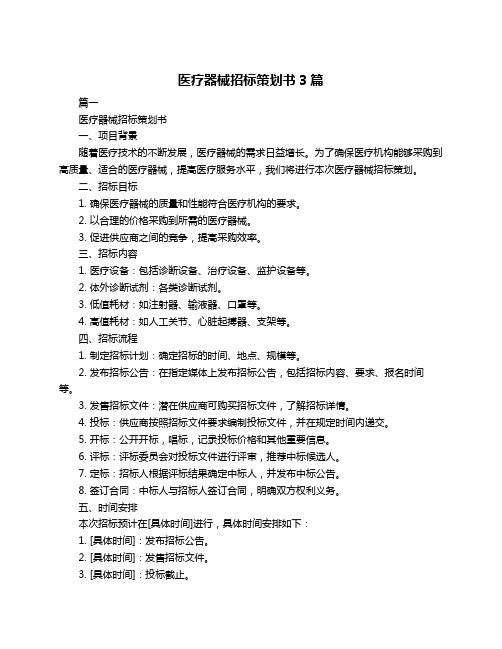 医疗器械招标策划书 3 篇

篇一

医疗器械招标策划书

一、项目背景

随着医疗技术的不断发展，医疗器械的需求日益增长。为了确保医疗机构能够采购到高质量、适合的医疗器械，提高医疗服务水平，我们将进行本次医疗器械招标策划。

二、招标目标

1. 确保医疗器械的质量和性能符合医疗机构的要求。

2. 以合理的价格采购到所需的医疗器械。

3. 促进供应商之间的竞争，提高采购效率。

三、招标内容

1. 医疗设备：包括诊断设备、治疗设备、监护设备等。

2. 体外诊断试剂：各类诊断试剂。

3. 低值耗材：如注射器、输液器、口罩等。

4. 高值耗材：如人工关节、心脏起搏器、支架等。

四、招标流程

1. 制定招标计划：确定招标的时间、地点、规模等。

2. 发布招标公告：在指定媒体上发布招标公告，包括招标内容、要求、报名时间等。

3. 发售招标文件：潜在供应商可购买招标文件，了解招标详情。

4. 投标：供应商按照招标文件要求编制投标文件，并在规定时间内递交。

5. 开标：公开开标，唱标，记录投标价格和其他重要信息。

6. 评标：评标委员会对投标文件进行评审，推荐中标候选人。

7. 定标：招标人根据评标结果确定中标人，并发布中标公告。

8. 签订合同：中标人与招标人签订合同，明确双方权利义务。

五、时间安排

本次招标预计在[具体时间]进行，具体时间安排如下：

1. [具体时间]：发布招标公告。

2. [具体时间]：发售招标文件。

3. [具体时间]：投标截止。